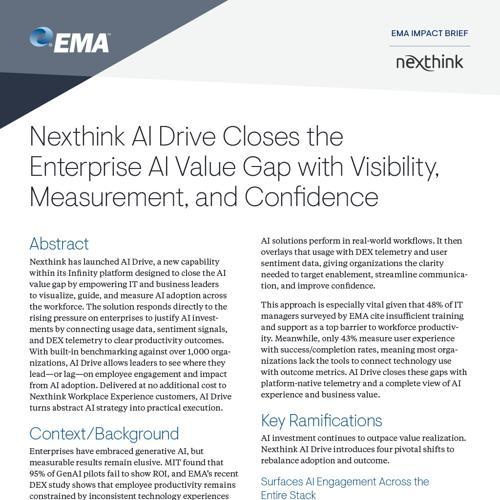 EMA

EMA IMPACT BRIEF

nexthink

Nexthink AI Drive Closes the Enterprise AI Value Gap with Visibility, Measurement, and Confidence

Abstract

Nexthink has launched AI Drive, a new capability within its Infinity platform designed to close the AI value gap by empowering IT and business leaders to visualize, guide, and measure AI adoption across the workforce. The solution responds directly to the rising pressure on enterprises to justify AI investments by connecting usage data, sentiment signals, and DEX telemetry to clear productivity outcomes. With built-in benchmarking against over 1,000 organizations, AI Drive allows leaders to see where they lead—or lag—on employee engagement and impact from AI adoption. Delivered at no additional cost to Nexthink Workplace Experience customers, AI Drive turns abstract AI strategy into practical execution.

Context/Background

Enterprises have embraced generative AI, but measurable results remain elusive. MIT found that 95% of GenAI pilots fail to show ROI, and EMA's recent DEX study shows that employee productivity remains constrained by inconsistent technology experiences

AI solutions perform in real-world workflows. It then overlays that usage with DEX telemetry and user sentiment data, giving organizations the clarity needed to target enablement, streamline communication, and improve confidence.

This approach is especially vital given that 48% of IT managers surveyed by EMA cite insufficient training and support as a top barrier to workforce productivity. Meanwhile, only 43% measure user experience with success/completion rates, meaning most organizations lack the tools to connect technology use with outcome metrics. AI Drive closes these gaps with platform-native telemetry and a complete view of AI experience and business value.

Key Ramifications

AI investment continues to outpace value realization. Nexthink AI Drive introduces four pivotal shifts to rebalance adoption and outcome.

Surfaces AI Engagement Across the Entire Stack